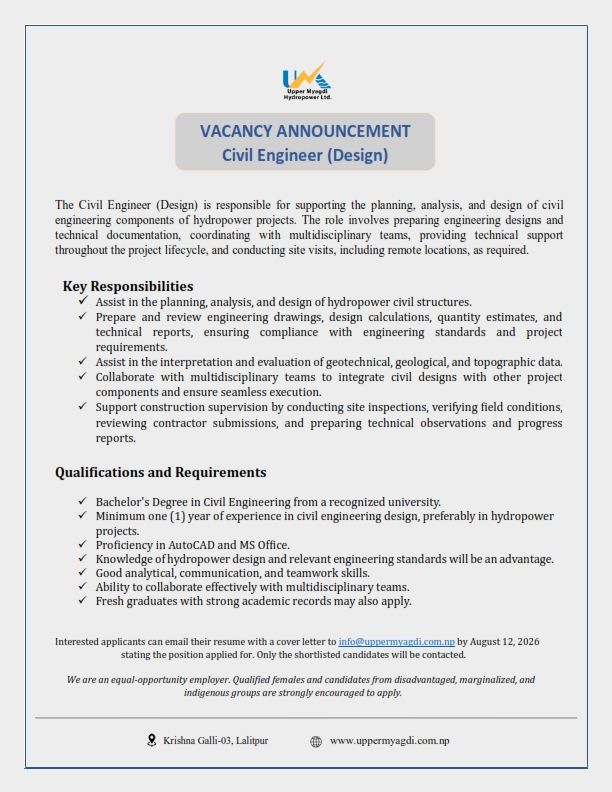 Upper Myagdi Hydropower Ltd.

VACANCY ANNOUNCEMENT
Civil Engineer (Design)

The Civil Engineer (Design) is responsible for supporting the planning, analysis, and design of civil engineering components of hydropower projects. The role involves preparing engineering designs and technical documentation, coordinating with multidisciplinary teams, providing technical support throughout the project lifecycle, and conducting site visits, including remote locations, as required.

Key Responsibilities
✓ Assist in the planning, analysis, and design of hydropower civil structures.
✓ Prepare and review engineering drawings, design calculations, quantity estimates, and technical reports, ensuring compliance with engineering standards and project requirements.
✓ Assist in the interpretation and evaluation of geotechnical, geological, and topographic data.
✓ Collaborate with multidisciplinary teams to integrate civil designs with other project components and ensure seamless execution.
✓ Support construction supervision by conducting site inspections, verifying field conditions, reviewing contractor submissions, and preparing technical observations and progress reports.

Qualifications and Requirements
✓ Bachelor's Degree in Civil Engineering from a recognized university.
✓ Minimum one (1) year of experience in civil engineering design, preferably in hydropower projects.
✓ Proficiency in AutoCAD and MS Office.
✓ Knowledge of hydropower design and relevant engineering standards will be an advantage.
✓ Good analytical, communication, and teamwork skills.
✓ Ability to collaborate effectively with multidisciplinary teams.
✓ Fresh graduates with strong academic records may also apply.

Interested applicants can email their resume with a cover letter to info@uppermyagdi.com.np by August 12, 2026 stating the position applied for. Only the shortlisted candidates will be contacted.

We are an equal-opportunity employer. Qualified females and candidates from disadvantaged, marginalized, and indigenous groups are strongly encouraged to apply.

Krishna Galli-03, Lalitpur    www.uppermyagdi.com.np